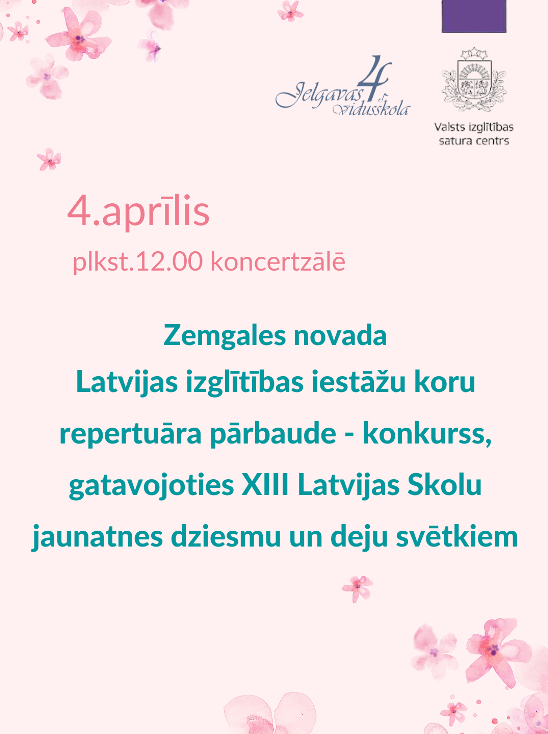 Jelgavas 4. vidusskola

Valsts izglītības satura centrs

4.aprīlis

plkst.12.00 koncertzālē

Zemgales novada
Latvijas izglītības iestāžu koru
repertuāra pārbaude - konkurss,
gatavojoties XIII Latvijas Skolu
jaunatnes dziesmu un deju svētkiem